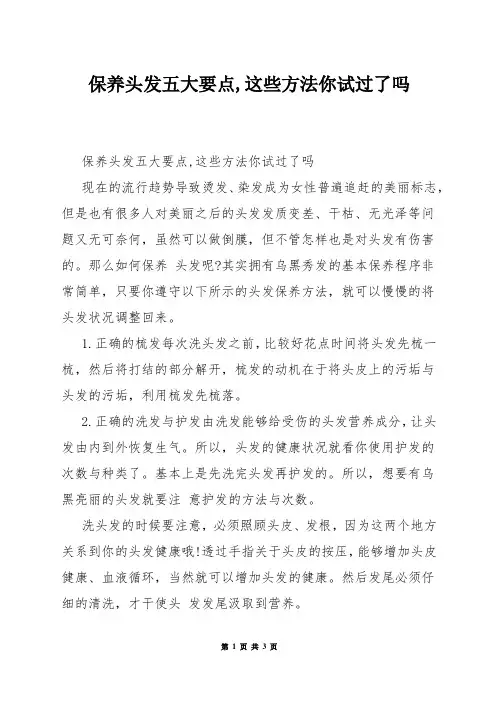 保养头发五大要点,这些方法你试过了吗

保养头发五大要点,这些方法你试过了吗

现在的流行趋势导致烫发、染发成为女性普遍追赶的美丽标志,但是也有很多人对美丽之后的头发发质变差、干枯、无光泽等问题又无可奈何,虽然可以做倒膜,但不管怎样也是对头发有伤害的。那么如何保养 头发呢?其实拥有乌黑秀发的基本保养程序非常简单,只要你遵守以下所示的头发保养方法,就可以慢慢的将头发状况调整回来。

1.正确的梳发每次洗头发之前,比较好花点时间将头发先梳一梳,然后将打结的部分解开,梳发的动机在于将头皮上的污垢与头发的污垢,利用梳发先梳落。

2.正确的洗发与护发由洗发能够给受伤的头发营养成分,让头发由内到外恢复生气。所以,头发的健康状况就看你使用护发的次数与种类了。基本上是先洗完头发再护发的。所以,想要有乌黑亮丽的头发就要注 意护发的方法与次数。

洗头发的时候要注意,必须照顾头皮、发根,因为这两个地方关系到你的头发健康哦!透过手指关于头皮的按压,能够增加头皮健康、血液循环,当然就可以增加头发的健康。然后发尾必须仔细的清洗,才干使头 发发尾汲取到营养。

第 1 页 共 3 页